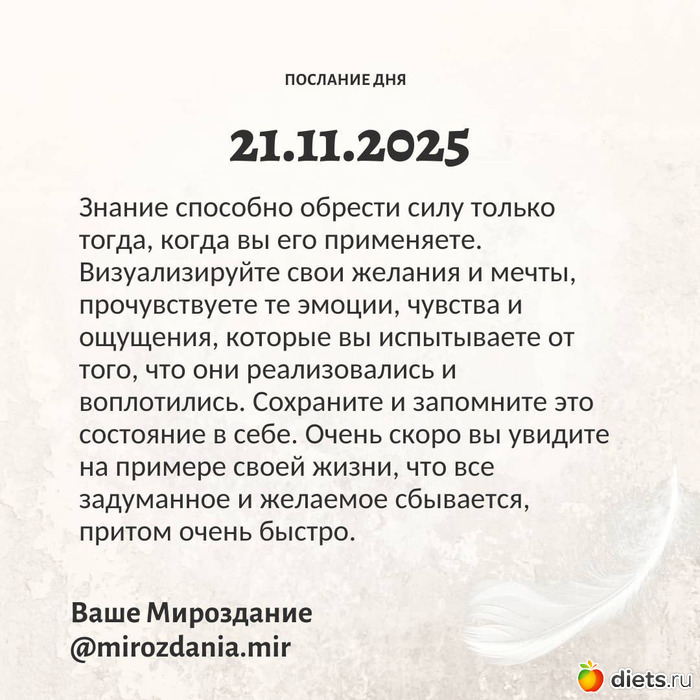 ПОСЛАНИЕ ДНЯ

21.11.2025

Знание способно обрести силу только тогда, когда вы его применяете. Визуализируйте свои желания и мечты, прочувствуете те эмоции, чувства и ощущения, которые вы испытываете от того, что они реализовались и воплотились. Сохраните и запомните это состояние в себе. Очень скоро вы увидите на примере своей жизни, что все задуманное и желаемое сбывается, притом очень быстро.

Ваше Мироздание
@mirozdania.mir

diets.ru